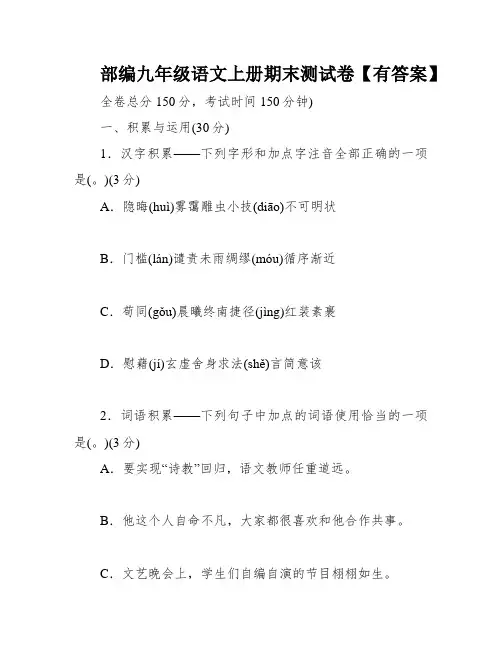 部编九年级语文上册期末测试卷【有答案】

全卷总分 150 分，考试时间 150 分钟)

一、积累与运用(30 分)

1．汉字积累——下列字形和加点字注音全部正确的一项是(。)(3 分)

A．隐晦(huì)雾霭雕虫小技(diāo)不可明状

B．门槛(lán)谴责未雨绸缪(móu)循序渐近

C．苟同(gǒu)晨曦终南捷径(jìng)红装素裹

D．慰藉(jí)玄虚舍身求法(shě)言简意该

2．词语积累——下列句子中加点的词语使用恰当的一项是(。)(3 分)

A．要实现“诗教”回归，语文教师任重道远。

B．他这个人自命不凡，大家都很喜欢和他合作共事。

C．文艺晚会上，学生们自编自演的节目栩栩如生。